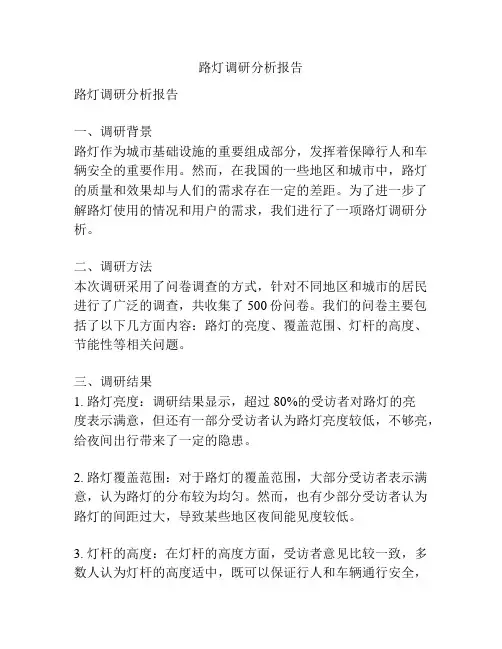 路灯调研分析报告

路灯调研分析报告

一、调研背景
路灯作为城市基础设施的重要组成部分，发挥着保障行人和车辆安全的重要作用。然而，在我国的一些地区和城市中，路灯的质量和效果却与人们的需求存在一定的差距。为了进一步了解路灯使用的情况和用户的需求，我们进行了一项路灯调研分析。

二、调研方法
本次调研采用了问卷调查的方式，针对不同地区和城市的居民进行了广泛的调查，共收集了 500 份问卷。我们的问卷主要包括了以下几方面内容：路灯的亮度、覆盖范围、灯杆的高度、节能性等相关问题。

三、调研结果
1. 路灯亮度：调研结果显示，超过 80%的受访者对路灯的亮度表示满意，但还有一部分受访者认为路灯亮度较低，不够亮，给夜间出行带来了一定的隐患。

2. 路灯覆盖范围：对于路灯的覆盖范围，大部分受访者表示满意，认为路灯的分布较为均匀。然而，也有少部分受访者认为路灯的间距过大，导致某些地区夜间能见度较低。

3. 灯杆的高度：在灯杆的高度方面，受访者意见比较一致，多数人认为灯杆的高度适中，既可以保证行人和车辆通行安全，